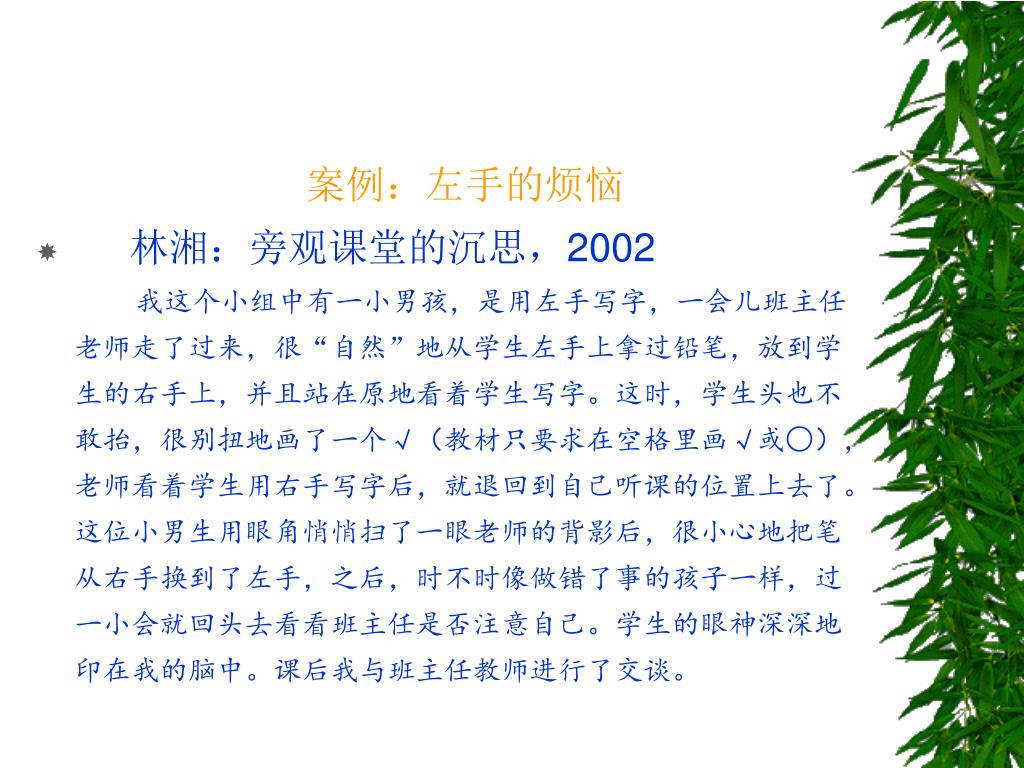 案例：左手的烦恼

林湘：旁观课堂的沉思，2002

我这个小组中有一小男孩，是用左手写字，一会儿班主任老师走了过来，很“自然”地从学生左手上拿过铅笔，放到学生的右手上，并且站在原地看着学生写字。这时，学生头也不敢抬，很别扭地画了一个√（教材只要求在空格里画√或○），老师看着学生用右手写字后，就退回到自己听课的位置上去了。这位小男生用眼角悄悄扫了一眼老师的背影后，很小心地把笔从右手换到了左手，之后，时不时像做错了事的孩子一样，过一小会就回头去看看班主任是否注意自己。学生的眼神深深地印在我的脑中。课后我与班主任教师进行了交谈。